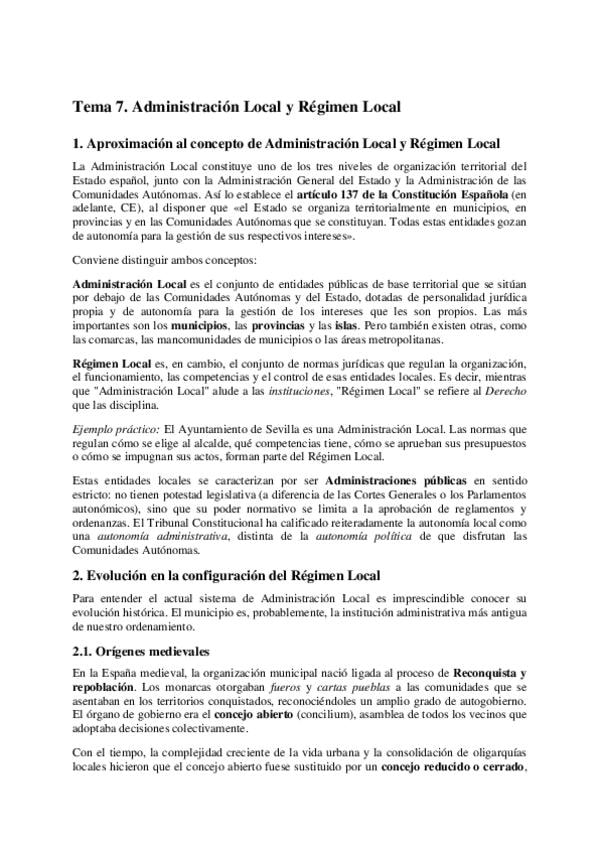 Tema 7. Administración Local y Régimen Local

1. Aproximación al concepto de Administración Local y Régimen Local

La Administración Local constituye uno de los tres niveles de organización territorial del Estado español, junto con la Administración General del Estado y la Administración de las Comunidades Autónomas. Así lo establece el artículo 137 de la Constitución Española (en adelante, CE), al disponer que «el Estado se organiza territorialmente en municipios, en provincias y en las Comunidades Autónomas que se constituyan. Todas estas entidades gozan de autonomía para la gestión de sus respectivos intereses».

Conviene distinguir ambos conceptos:

Administración Local es el conjunto de entidades públicas de base territorial que se sitúan por debajo de las Comunidades Autónomas y del Estado, dotadas de personalidad jurídica propia y de autonomía para la gestión de los intereses que les son propios. Las más importantes son los municipios, las provincias y las islas. Pero también existen otras, como las comarcas, las mancomunidades de municipios o las áreas metropolitanas.

Régimen Local es, en cambio, el conjunto de normas jurídicas que regulan la organización, el funcionamiento, las competencias y el control de esas entidades locales. Es decir, mientras que "Administración Local" alude a las instituciones, "Régimen Local" se refiere al Derecho que las disciplina.

Ejemplo práctico: El Ayuntamiento de Sevilla es una Administración Local. Las normas que regulan cómo se elige al alcalde, qué competencias tiene, cómo se aprueban sus presupuestos o cómo se impugnan sus actos, forman parte del Régimen Local.

Estas entidades locales se caracterizan por ser Administraciones públicas en sentido estricto: no tienen potestad legislativa (a diferencia de las Cortes Generales o los Parlamentos autonómicos), sino que su poder normativo se limita a la aprobación de reglamentos y ordenanzas. El Tribunal Constitucional ha calificado reiteradamente la autonomía local como una autonomía administrativa, distinta de la autonomía política de que disfrutan las Comunidades Autónomas.

2. Evolución en la configuración del Régimen Local

Para entender el actual sistema de Administración Local es imprescindible conocer su evolución histórica. El municipio es, probablemente, la institución administrativa más antigua de nuestro ordenamiento.

2.1. Orígenes medievales

En la España medieval, la organización municipal nació ligada al proceso de Reconquista y repoblación. Los monarcas otorgaban fueros y cartas pueblas a las comunidades que se asentaban en los territorios conquistados, reconociéndoles un amplio grado de autogobierno. El órgano de gobierno era el concejo abierto (concilium), asamblea de todos los vecinos que adoptaba decisiones colectivamente.

Con el tiempo, la complejidad creciente de la vida urbana y la consolidación de oligarquías locales hicieron que el concejo abierto fuese sustituido por un concejo reducido o cerrado,